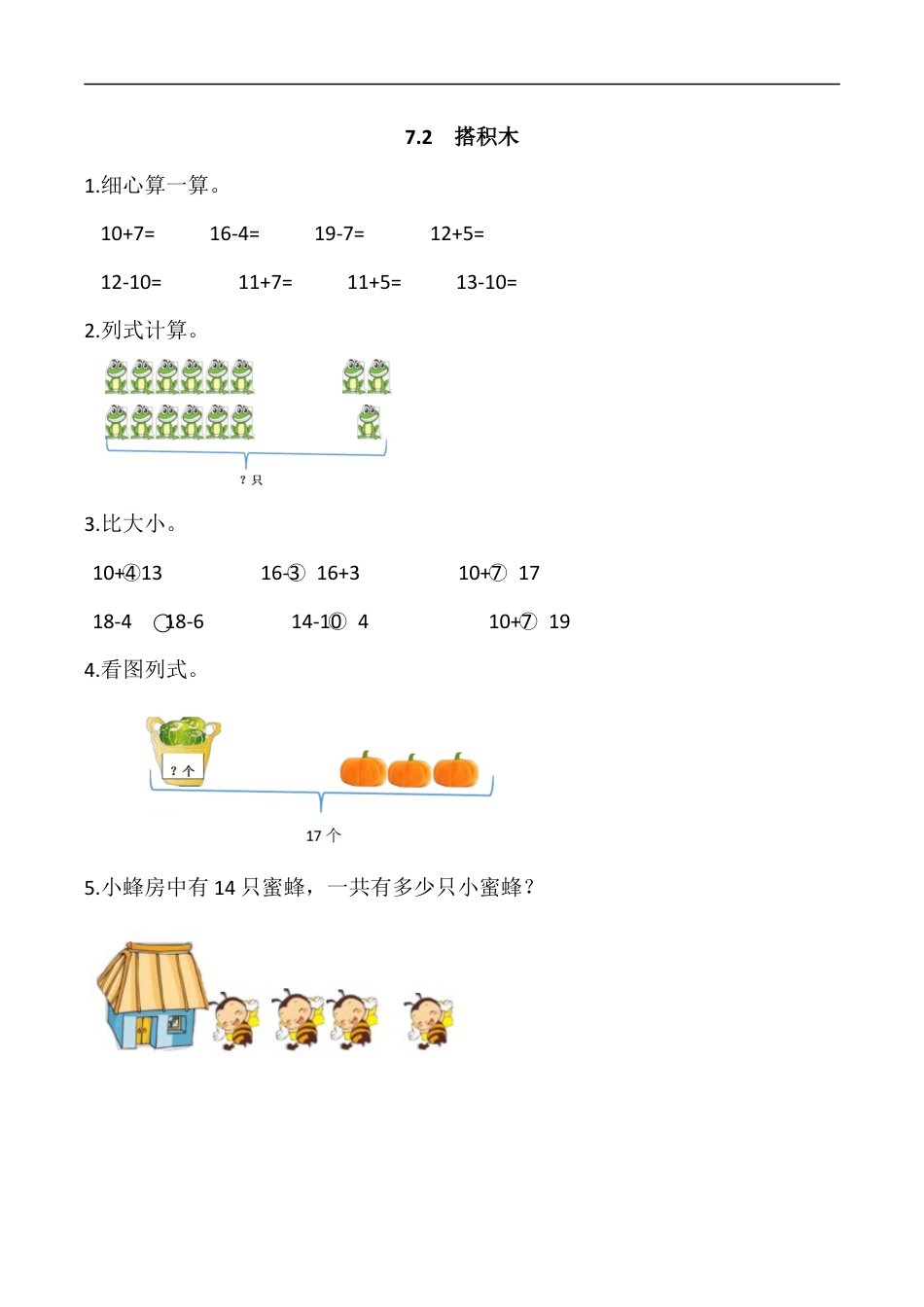 7.2　搭积木

1.细心算一算。

10+7=　　16-4=　　19-7=　　12+5=

12-10=　　11+7=　　11+5=　　13-10=

2.列式计算。

？只

3.比大小。

10+4○13　　16-3○16+3　　10+7○17

18-4○18-6　　14-10○4　　10+7○19

4.看图列式。

？个

17 个

5.小蜂房中有 14 只蜜蜂，一共有多少只小蜜蜂？